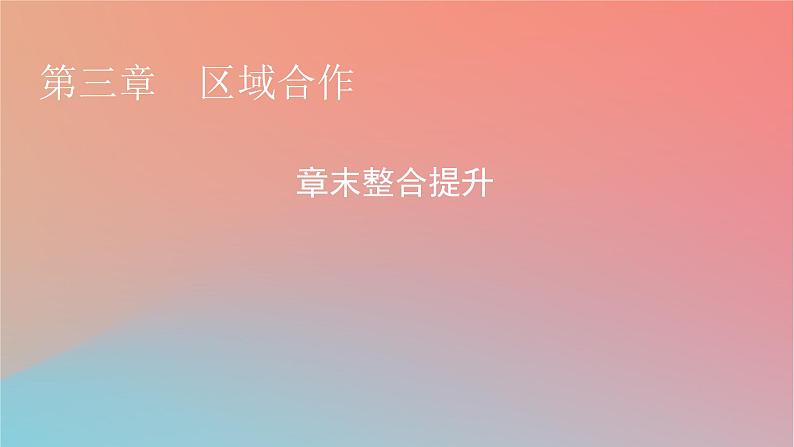 第三章　区域合作

章末整合提升